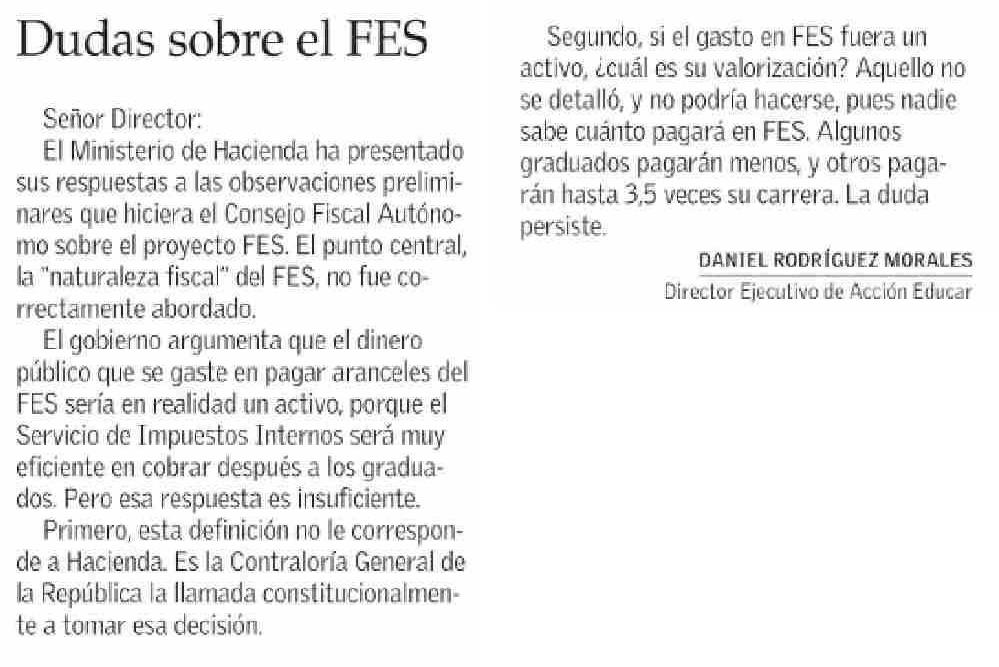 Dudas sobre el FES

Señor Director:

El Ministerio de Hacienda ha presentado sus respuestas a las observaciones preliminares que hiciera el Consejo Fiscal Autónomo sobre el proyecto FES. El punto central, la "naturaleza fiscal" del FES, no fue correctamente abordado.

El gobierno argumenta que el dinero público que se gaste en pagar aranceles del FES sería en realidad un activo, porque el Servicio de Impuestos Internos será muy eficiente en cobrar después a los graduados. Pero esa respuesta es insuficiente.

Primero, esta definición no le corresponde a Hacienda. Es la Contraloría General de la República la llamada constitucionalmente a tomar esa decisión.

Segundo, si el gasto en FES fuera un activo, ¿cuál es su valorización? Aquello no se detalló, y no podría hacerse, pues nadie sabe cuánto pagará en FES. Algunos graduados pagarán menos, y otros pagarán hasta 3,5 veces su carrera. La duda persiste.

DANIEL RODRÍGUEZ MORALES
Director Ejecutivo de Acción Educar